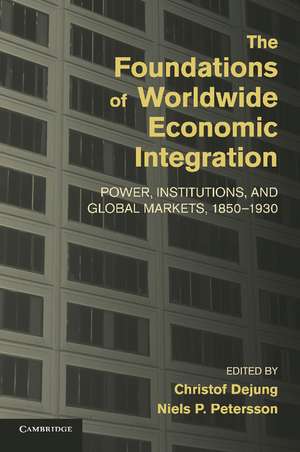 The Foundations of Worldwide Economic Integration

POWER, INSTITUTIONS, AND GLOBAL MARKETS, 1850–1930

EDITED BY
Christof Dejung
Niels P. Petersson

CAMBRIDGE